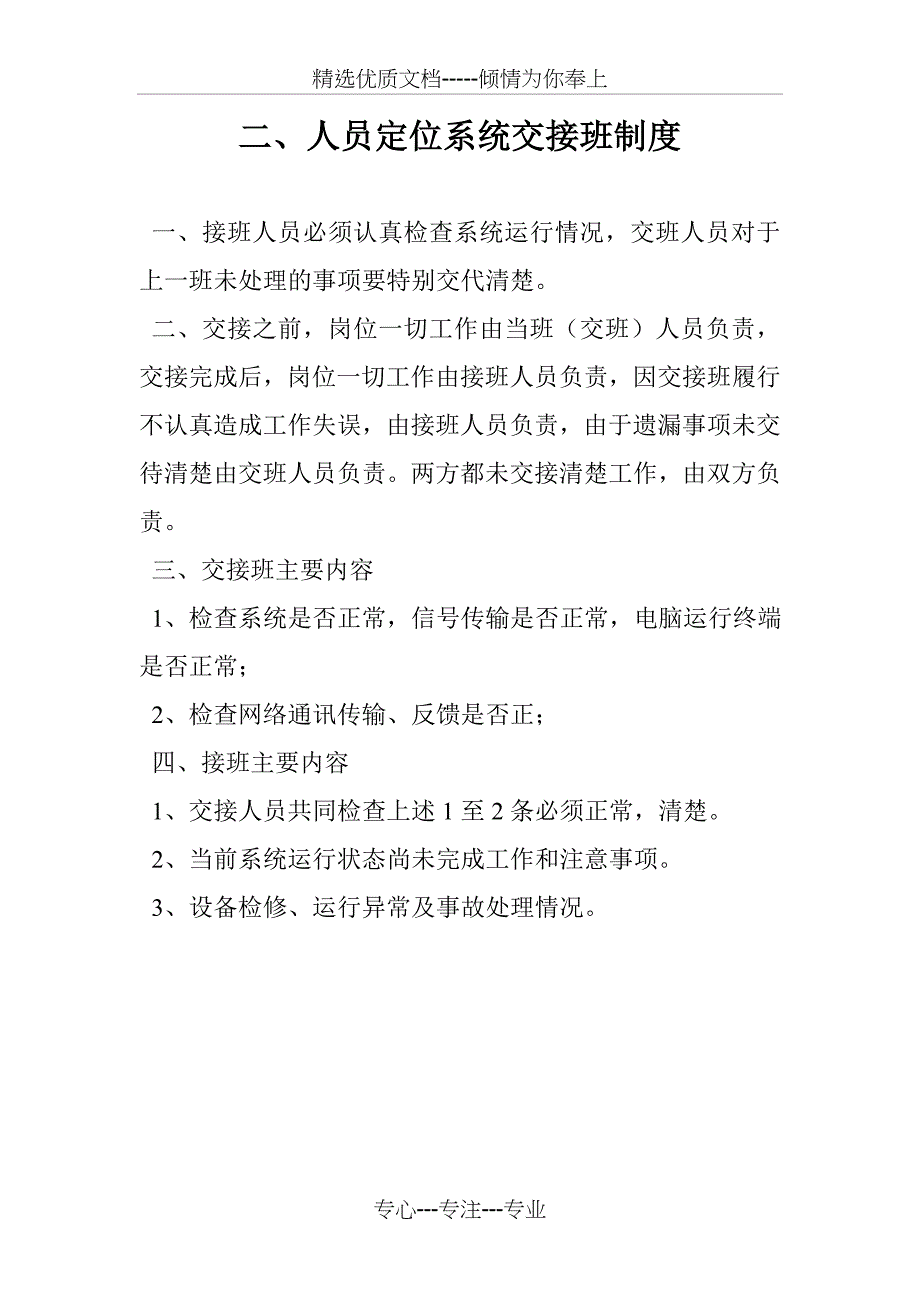 精选优质文档-----倾情为你奉上

二、人员定位系统交接班制度

一、接班人员必须认真检查系统运行情况，交班人员对于上一班未处理的事项要特别交代清楚。

二、交接之前，岗位一切工作由当班（交班）人员负责，交接完成后，岗位一切工作由接班人员负责，因交接班履行不认真造成工作失误，由接班人员负责，由于遗漏事项未交待清楚由交班人员负责。两方都未交接清楚工作，由双方负责。

三、交接班主要内容

1、检查系统是否正常，信号传输是否正常，电脑运行终端是否正常；

2、检查网络通讯传输、反馈是否正；

四、接班主要内容

1、交接人员共同检查上述 1 至 2 条必须正常，清楚。

2、当前系统运行状态尚未完成工作和注意事项。

3、设备检修、运行异常及事故处理情况。

专心---专注---专业